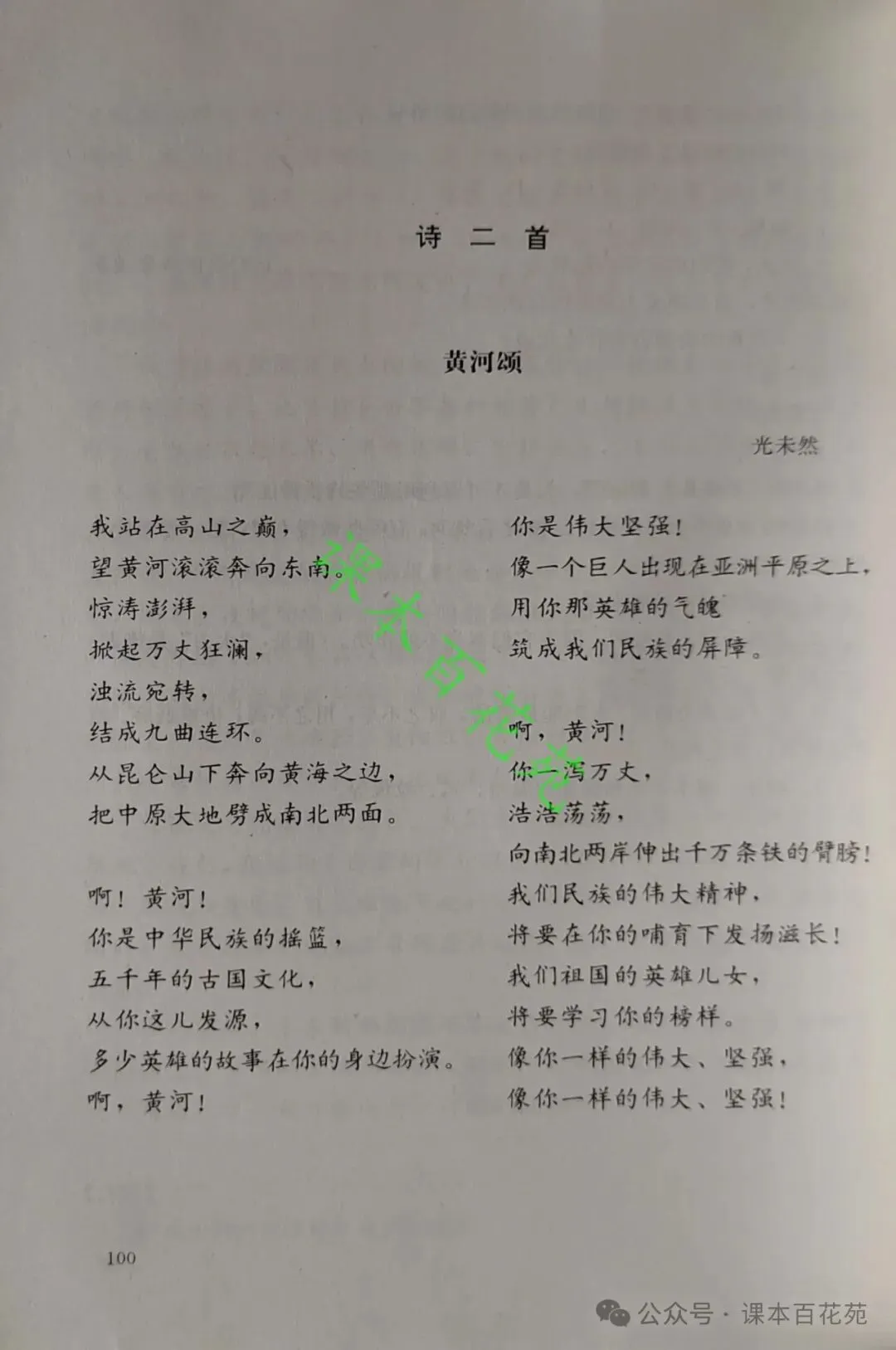 诗 二 首

黄河颂

光未然

我站在高山之巅，
望黄河滚滚奔向东南。
惊涛澎湃，
掀起万丈狂澜，
浊流宛转，
结成九曲连环。
从昆仑山下奔向黄海之边，
把中原大地劈成南北两面。

啊！黄河！
你是中华民族的摇篮，
五千年的古国文化，
从你这儿发源，
多少英雄的故事在你的身边扮演。
啊，黄河！

你是伟大坚强！
像一个巨人出现在亚洲平原之上，
用你那英雄的气魄
筑成我们民族的屏障。

啊，黄河！
你一泻万丈，
浩浩荡荡，
向南北两岸伸出千万条铁的臂膀！
我们民族的伟大精神，
将要在你的哺育下发扬滋长！
我们祖国的英雄儿女，
将要学习你的榜样。
像你一样的伟大、坚强，
像你一样的伟大、坚强！

课本百花苑

100

公众号 · 课本百花苑